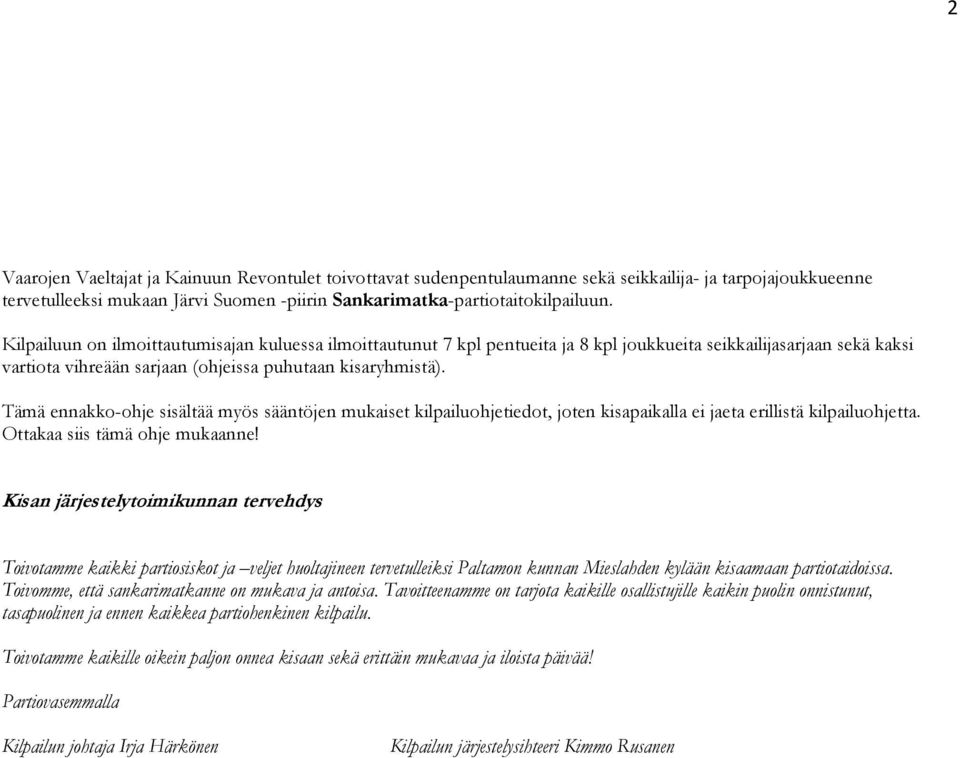 2

Vaarojen Vaeltajat ja Kainuun Revontulet toivottavat sudenpentulaumanne sekä seikkailija- ja tarpojajoukkueenne tervetulleeksi mukaan Järvi Suomen -piirin Sankarimatka-partiotaitokilpailuun.

Kilpailuun on ilmoittautumisajan kuluessa ilmoittautunut 7 kpl pentueita ja 8 kpl joukkueita seikkailijasarjaan sekä kaksi vartiota vihreään sarjaan (ohjeissa puhutaan kisaryhmistä).

Tämä ennakko-ohje sisältää myös sääntöjen mukaiset kilpailuohjetiedot, joten kisapaikalla ei jaeta erillistä kilpailuohjetta. Ottakaa siis tämä ohje mukaanne!

Kisan järjestelytoimikunnan tervehdys

Toivotamme kaikki partiosiskot ja –veljet huoltajineen tervetulleiksi Paltamon kunnan Mieslahden kylään kisaamaan partiotaidoissa. Toivomme, että sankarimatkanne on mukava ja antoisa. Tavoitteenamme on tarjota kaikille osallistujille kaikin puolin onnistunut, tasapuolinen ja ennen kaikkea partiohenkinen kilpailu.

Toivotamme kaikille oikein paljon onnea kisaan sekä erittäin mukavaa ja iloista päivää!

Partiovasemmalla

Kilpailun johtaja Irja Härkönen

Kilpailun järjestelysihteeri Kimmo Rusanen